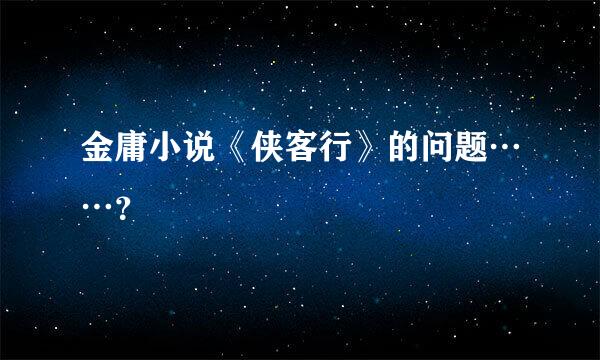 金庸小说《侠客行》的问题……?